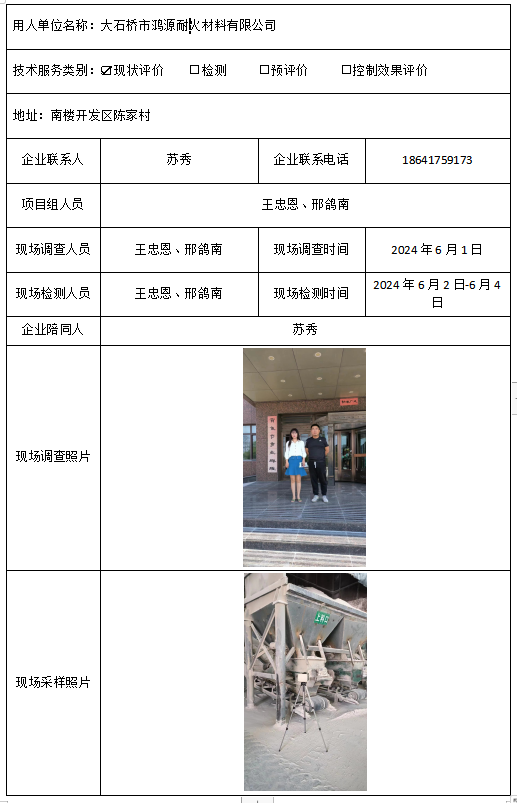 用人单位名称：大石桥市鸿源耐火材料有限公司

技术服务类别：☑现状评价 ☐检测 ☐预评价 ☐控制效果评价

地址：南楼开发区陈家村

| 企业联系人 | 苏秀 | 企业联系电话 | 18641759173 |
|---|---|---|---|
| 项目组人员 | 王忠恩、邢鸽南 | | |
| 现场调查人员 | 王忠恩、邢鸽南 | 现场调查时间 | 2024年6月1日 |
| 现场检测人员 | 王忠恩、邢鸽南 | 现场检测时间 | 2024年6月2日-6月4日 |
| 企业陪同人 | 苏秀 | | |
| 现场调查照片 | | | |
| 现场采样照片 | | | |